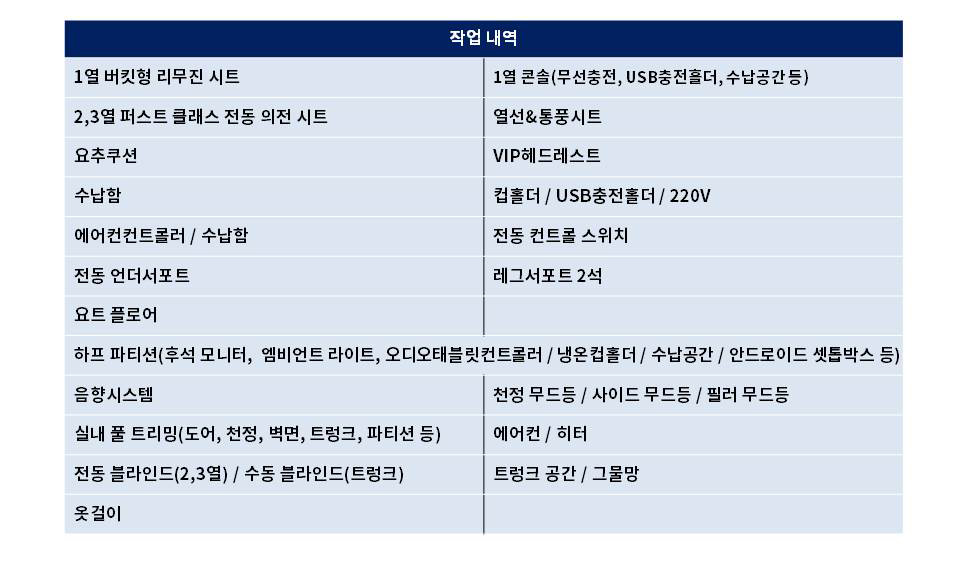 | 작업 내역 | |
|---|---|
| 1열 버킷형 리무진 시트 | 1열 콘솔(무선충전, USB충전홀더, 수납공간 등) |
| 2,3열 퍼스트 클래스 전동 의전 시트 | 열선&통풍시트 |
| 요추쿠션 | VIP헤드레스트 |
| 수납함 | 컵홀더 / USB충전홀더 / 220V |
| 에어컨컨트롤러 / 수납함 | 전동 컨트롤 스위치 |
| 전동 언더서포트 | 레그서포트 2석 |
| 요트 플로어 | |
| 하프 파티션(후석 모니터, 엠비언트 라이트, 오디오태블릿컨트롤러 / 냉온컵홀더 / 수납공간 / 안드로이드 셋톱박스 등) | |
| 음향시스템 | 천정 무드등 / 사이드 무드등 / 필러 무드등 |
| 실내 풀 트리밍(도어, 천정, 벽면, 트렁크, 파티션 등) | 에어컨 / 히터 |
| 전동 블라인드(2,3열) / 수동 블라인드(트렁크) | 트렁크 공간 / 그물망 |
| 옷걸이 | |